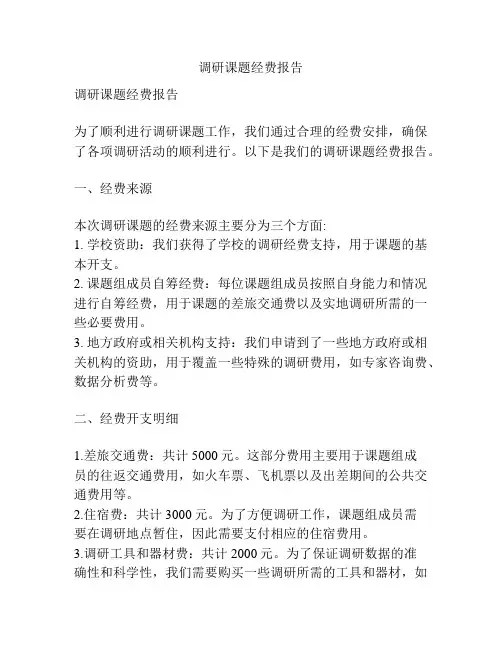 调研课题经费报告

调研课题经费报告

为了顺利进行调研课题工作，我们通过合理的经费安排，确保了各项调研活动的顺利进行。以下是我们的调研课题经费报告。

一、经费来源

本次调研课题的经费来源主要分为三个方面:
1. 学校资助：我们获得了学校的调研经费支持，用于课题的基本开支。
2. 课题组成员自筹经费：每位课题组成员按照自身能力和情况进行自筹经费，用于课题的差旅交通费以及实地调研所需的一些必要费用。
3. 地方政府或相关机构支持：我们申请到了一些地方政府或相关机构的资助，用于覆盖一些特殊的调研费用，如专家咨询费、数据分析费等。

二、经费开支明细

1.差旅交通费：共计 5000 元。这部分费用主要用于课题组成员的往返交通费用，如火车票、飞机票以及出差期间的公共交通费用等。
2.住宿费：共计 3000 元。为了方便调研工作，课题组成员需要在调研地点暂住，因此需要支付相应的住宿费用。
3.调研工具和器材费：共计 2000 元。为了保证调研数据的准确性和科学性，我们需要购买一些调研所需的工具和器材，如